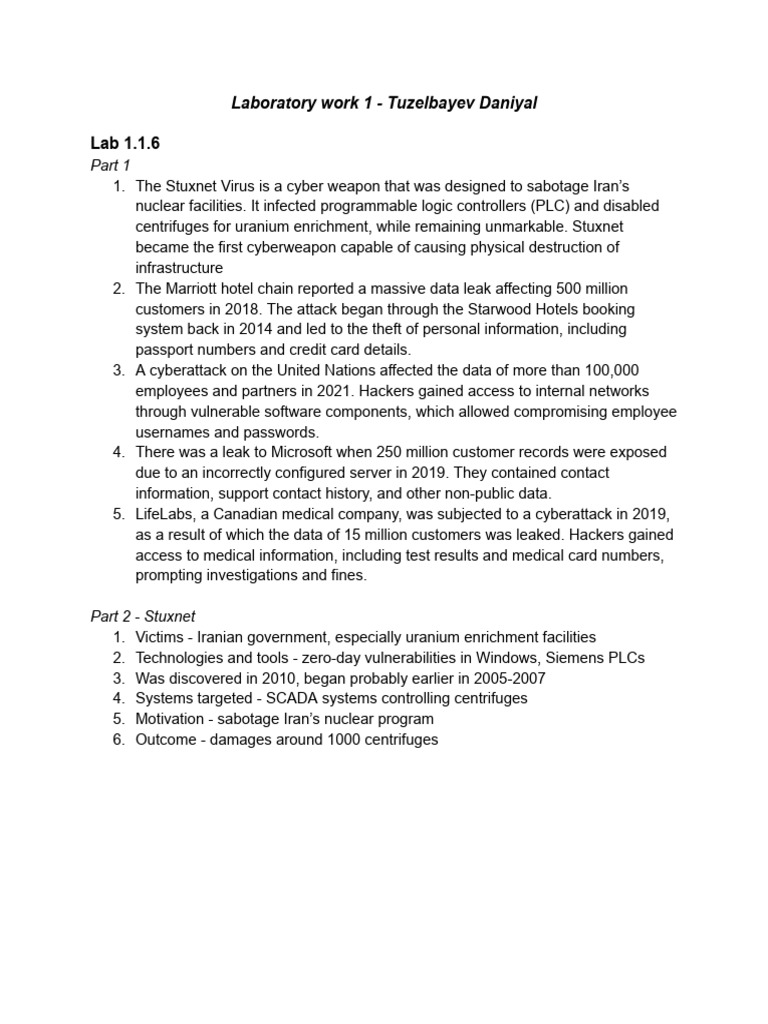 Laboratory work 1 - Tuzelbayev Daniyal

Lab 1.1.6

Part 1

1. The Stuxnet Virus is a cyber weapon that was designed to sabotage Iran's nuclear facilities. It infected programmable logic controllers (PLC) and disabled centrifuges for uranium enrichment, while remaining unmarkable. Stuxnet became the first cyberweapon capable of causing physical destruction of infrastructure
2. The Marriott hotel chain reported a massive data leak affecting 500 million customers in 2018. The attack began through the Starwood Hotels booking system back in 2014 and led to the theft of personal information, including passport numbers and credit card details.
3. A cyberattack on the United Nations affected the data of more than 100,000 employees and partners in 2021. Hackers gained access to internal networks through vulnerable software components, which allowed compromising employee usernames and passwords.
4. There was a leak to Microsoft when 250 million customer records were exposed due to an incorrectly configured server in 2019. They contained contact information, support contact history, and other non-public data.
5. LifeLabs, a Canadian medical company, was subjected to a cyberattack in 2019, as a result of which the data of 15 million customers was leaked. Hackers gained access to medical information, including test results and medical card numbers, prompting investigations and fines.

Part 2 - Stuxnet

1. Victims - Iranian government, especially uranium enrichment facilities
2. Technologies and tools - zero-day vulnerabilities in Windows, Siemens PLCs
3. Was discovered in 2010, began probably earlier in 2005-2007
4. Systems targeted - SCADA systems controlling centrifuges
5. Motivation - sabotage Iran's nuclear program
6. Outcome - damages around 1000 centrifuges